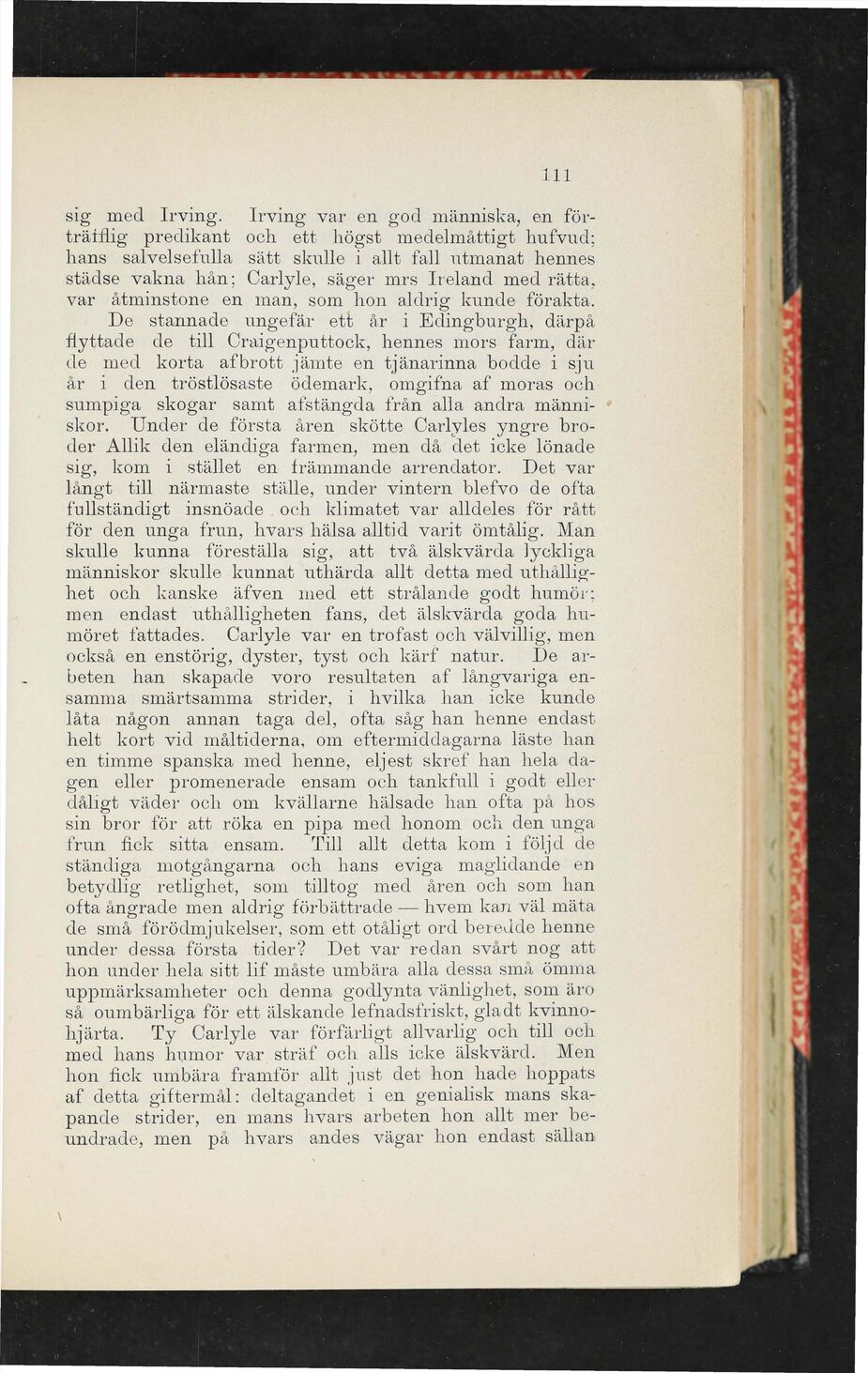 111

sig med Irving. Irving var en god människa, en förträfflig predikant och ett högst medelmåttigt hufvud; hans salvelsefulla sätt skulle i allt fall utmanat hennes städse vakna hån; Carlyle, säger mrs Ireland med rätta, var åtminstone en man, som hon aldrig kunde förakta.

De stannade ungefär ett år i Edingburgh, därpå flyttade de till Craigenputtock, hennes mors farm, där de med korta afbrott jämte en tjänarinna bodde i sju år i den tröstlösaste ödemark, omgifna af moras och sumpiga skogar samt afstängda från alla andra människor. Under de första åren skötte Carlyles yngre broder Allik den eländiga farmen, men då det icke lönade sig, kom i stället en främmande arrendator. Det var långt till närmaste ställe, under vintern blefvo de ofta fullständigt insnöade och klimatet var alldeles för rått för den unga frun, hvars hälsa alltid varit ömtålig. Man skulle kunna föreställa sig, att två älskvärda lyckliga människor skulle kunnat uthärda allt detta med uthållighet och kanske äfven med ett strålande godt humör; men endast uthålligheten fans, det älskvärda goda humöret fattades. Carlyle var en trofast och välvillig, men också en enstörig, dyster, tyst och kärf natur. De arbeten han skapade voro resultaten af långvariga ensamma smärtsamma strider, i hvilka han icke kunde låta någon annan taga del, ofta såg han henne endast helt kort vid måltiderna, om eftermiddagarna läste han en timme spanska med henne, eljest skref han hela dagen eller promenerade ensam och tankfull i godt eller dåligt väder och om kvällarne hälsade han ofta på hos sin bror för att röka en pipa med honom och den unga frun fick sitta ensam. Till allt detta kom i följd de ständiga motgångarna och hans eviga maglidande en betydlig retlighet, som tilltog med åren och som han ofta ångrade men aldrig förbättrade — hvem kan väl mäta de små förödmjukelser, som ett otåligt ord beredde henne under dessa första tider? Det var redan svårt nog att hon under hela sitt lif måste umbära alla dessa små ömma uppmärksamheter och denna godlynta vänlighet, som äro så oumbärliga för ett älskande lefnadsfriskt, gladt kvinnohjärta. Ty Carlyle var förfärligt allvarlig och till och med hans humor var sträf och alls icke älskvärd. Men hon fick umbära framför allt just det hon hade hoppats af detta giftermål: deltagandet i en genialisk mans skapande strider, en mans hvars arbeten hon allt mer beundrade, men på hvars andes vägar hon endast sällan